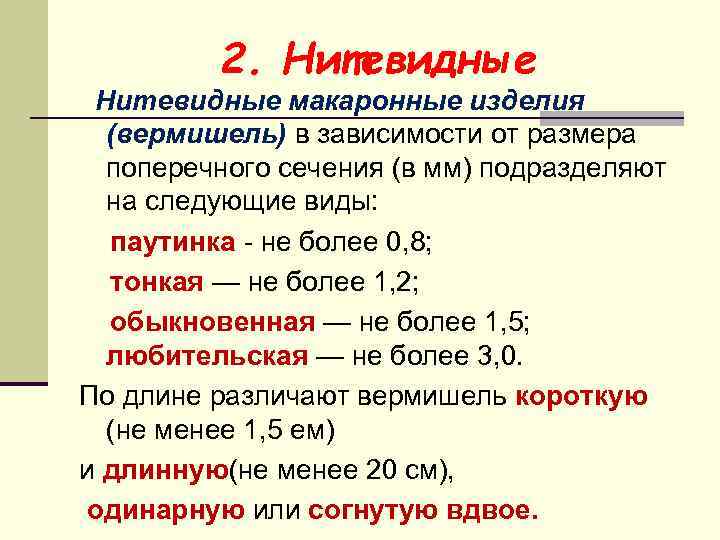 2. Нитевидные

Нитевидные макаронные изделия (вермишель) в зависимости от размера поперечного сечения (в мм) подразделяют на следующие виды:

паутинка - не более 0,8;

тонкая — не более 1,2;

обыкновенная — не более 1,5;

любительская — не более 3,0.

По длине различают вермишель короткую (не менее 1,5 ем)

и длинную(не менее 20 см),

одинарную или согнутую вдвое.